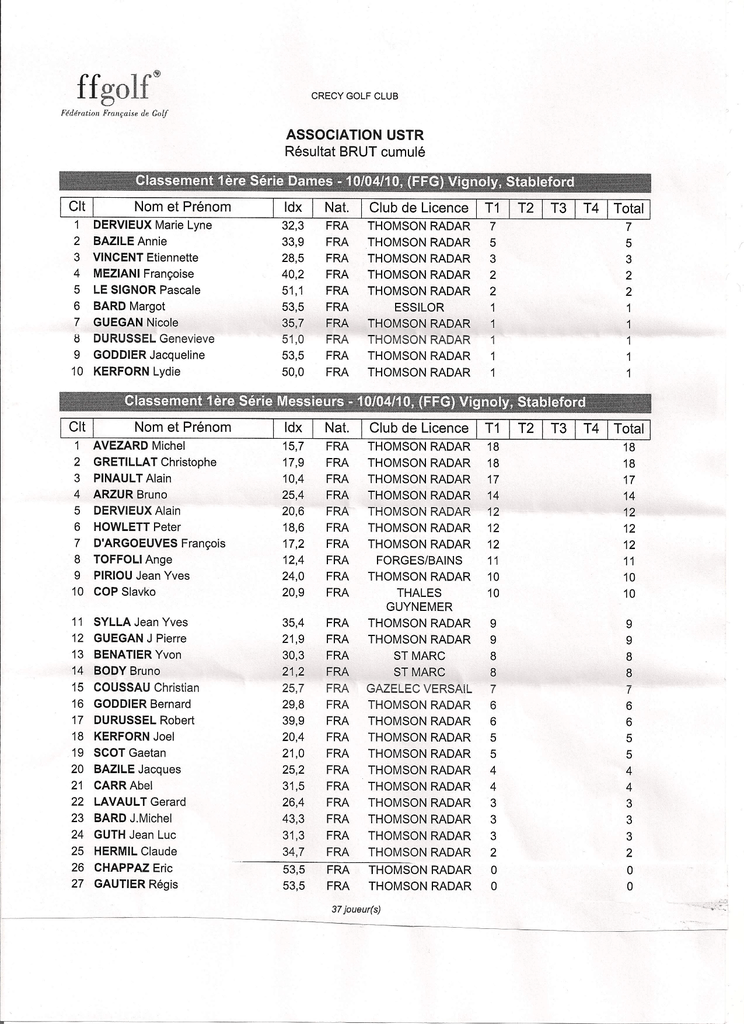 ffgolf®
Fédération Française de Golf

CRECY GOLF CLUB

ASSOCIATION USTR
Résultat BRUT cumulé

Classement 1ère Série Dames - 10/04/10, (FFG) Vignoly, Stableford

| Clt | Nom et Prénom | Idx | Nat. | Club de Licence | T1 | T2 | T3 | T4 | Total |
|---|---|---|---|---|---|---|---|---|---|
| 1 | DERVIEUX Marie Lyne | 32,3 | FRA | THOMSON RADAR | 7 | | | | 7 |
| 2 | BAZILE Annie | 33,9 | FRA | THOMSON RADAR | 5 | | | | 5 |
| 3 | VINCENT Etiennette | 28,5 | FRA | THOMSON RADAR | 3 | | | | 3 |
| 4 | MEZIANI Françoise | 40,2 | FRA | THOMSON RADAR | 2 | | | | 2 |
| 5 | LE SIGNOR Pascale | 51,1 | FRA | THOMSON RADAR | 2 | | | | 2 |
| 6 | BARD Margot | 53,5 | FRA | ESSILOR | 1 | | | | 1 |
| 7 | GUEGAN Nicole | 35,7 | FRA | THOMSON RADAR | 1 | | | | 1 |
| 8 | DURUSSEL Genevieve | 51,0 | FRA | THOMSON RADAR | 1 | | | | 1 |
| 9 | GODDIER Jacqueline | 53,5 | FRA | THOMSON RADAR | 1 | | | | 1 |
| 10 | KERFORN Lydie | 50,0 | FRA | THOMSON RADAR | 1 | | | | 1 |

Classement 1ère Série Messieurs - 10/04/10, (FFG) Vignoly, Stableford

| Clt | Nom et Prénom | Idx | Nat. | Club de Licence | T1 | T2 | T3 | T4 | Total |
|---|---|---|---|---|---|---|---|---|---|
| 1 | AVEZARD Michel | 15,7 | FRA | THOMSON RADAR | 18 | | | | 18 |
| 2 | GRETILLAT Christophe | 17,9 | FRA | THOMSON RADAR | 18 | | | | 18 |
| 3 | PINAULT Alain | 10,4 | FRA | THOMSON RADAR | 17 | | | | 17 |
| 4 | ARZUR Bruno | 25,4 | FRA | THOMSON RADAR | 14 | | | | 14 |
| 5 | DERVIEUX Alain | 20,6 | FRA | THOMSON RADAR | 12 | | | | 12 |
| 6 | HOWLETT Peter | 18,6 | FRA | THOMSON RADAR | 12 | | | | 12 |
| 7 | D'ARGOEUVES François | 17,2 | FRA | THOMSON RADAR | 12 | | | | 12 |
| 8 | TOFFOLI Ange | 12,4 | FRA | FORGES/BAINS | 11 | | | | 11 |
| 9 | PIRIOU Jean Yves | 24,0 | FRA | THOMSON RADAR | 10 | | | | 10 |
| 10 | COP Slavko | 20,9 | FRA | THALES GUYNEMER | 10 | | | | 10 |
| 11 | SYLLA Jean Yves | 35,4 | FRA | THOMSON RADAR | 9 | | | | 9 |
| 12 | GUEGAN J Pierre | 21,9 | FRA | THOMSON RADAR | 9 | | | | 9 |
| 13 | BENATIER Yvon | 30,3 | FRA | ST MARC | 8 | | | | 8 |
| 14 | BODY Bruno | 21,2 | FRA | ST MARC | 8 | | | | 8 |
| 15 | COUSSAU Christian | 25,7 | FRA | GAZELEC VERSAIL | 7 | | | | 7 |
| 16 | GODDIER Bernard | 29,8 | FRA | THOMSON RADAR | 6 | | | | 6 |
| 17 | DURUSSEL Robert | 39,9 | FRA | THOMSON RADAR | 6 | | | | 6 |
| 18 | KERFORN Joel | 20,4 | FRA | THOMSON RADAR | 5 | | | | 5 |
| 19 | SCOT Gaetan | 21,0 | FRA | THOMSON RADAR | 5 | | | | 5 |
| 20 | BAZILE Jacques | 25,2 | FRA | THOMSON RADAR | 4 | | | | 4 |
| 21 | CARR Abel | 31,5 | FRA | THOMSON RADAR | 4 | | | | 4 |
| 22 | LAVAULT Gerard | 26,4 | FRA | THOMSON RADAR | 3 | | | | 3 |
| 23 | BARD J.Michel | 43,3 | FRA | THOMSON RADAR | 3 | | | | 3 |
| 24 | GUTH Jean Luc | 31,3 | FRA | THOMSON RADAR | 3 | | | | 3 |
| 25 | HERMIL Claude | 34,7 | FRA | THOMSON RADAR | 2 | | | | 2 |
| 26 | CHAPPAZ Eric | 53,5 | FRA | THOMSON RADAR | 0 | | | | 0 |
| 27 | GAUTIER Régis | 53,5 | FRA | THOMSON RADAR | 0 | | | | 0 |

37 joueur(s)